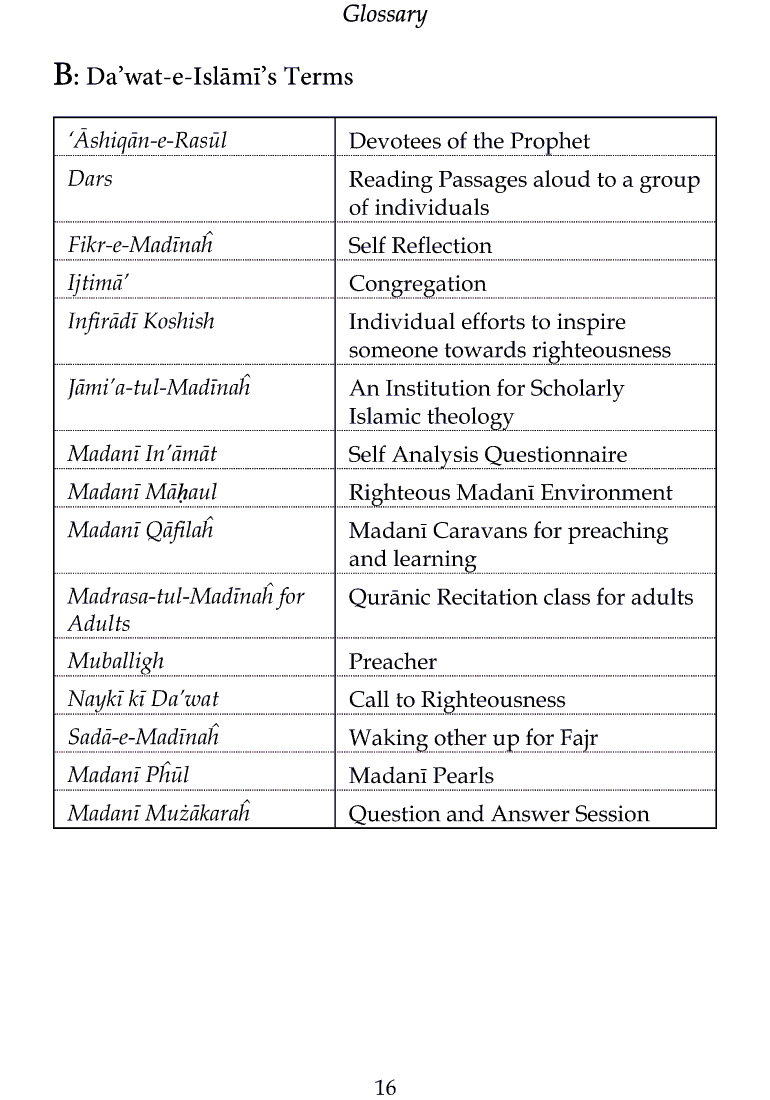 Glossary

B: Da'wat-e-Islāmī's Terms

| | |
|---|---|
| 'Āshiqān-e-Rasūl | Devotees of the Prophet |
| Dars | Reading Passages aloud to a group of individuals |
| Fikr-e-Madīnaĥ | Self Reflection |
| Ijtimā' | Congregation |
| Infirādī Koshish | Individual efforts to inspire someone towards righteousness |
| Jāmi'a-tul-Madīnaĥ | An Institution for Scholarly Islamic theology |
| Madanī In'āmāt | Self Analysis Questionnaire |
| Madanī Māḥaul | Righteous Madanī Environment |
| Madanī Qāfilaĥ | Madanī Caravans for preaching and learning |
| Madrasa-tul-Madīnaĥ for Adults | Qurānic Recitation class for adults |
| Muballigh | Preacher |
| Naykī kī Da'wat | Call to Righteousness |
| Sadā-e-Madīnaĥ | Waking other up for Fajr |
| Madanī Pĥūl | Madanī Pearls |
| Madanī Mużākaraĥ | Question and Answer Session |

16